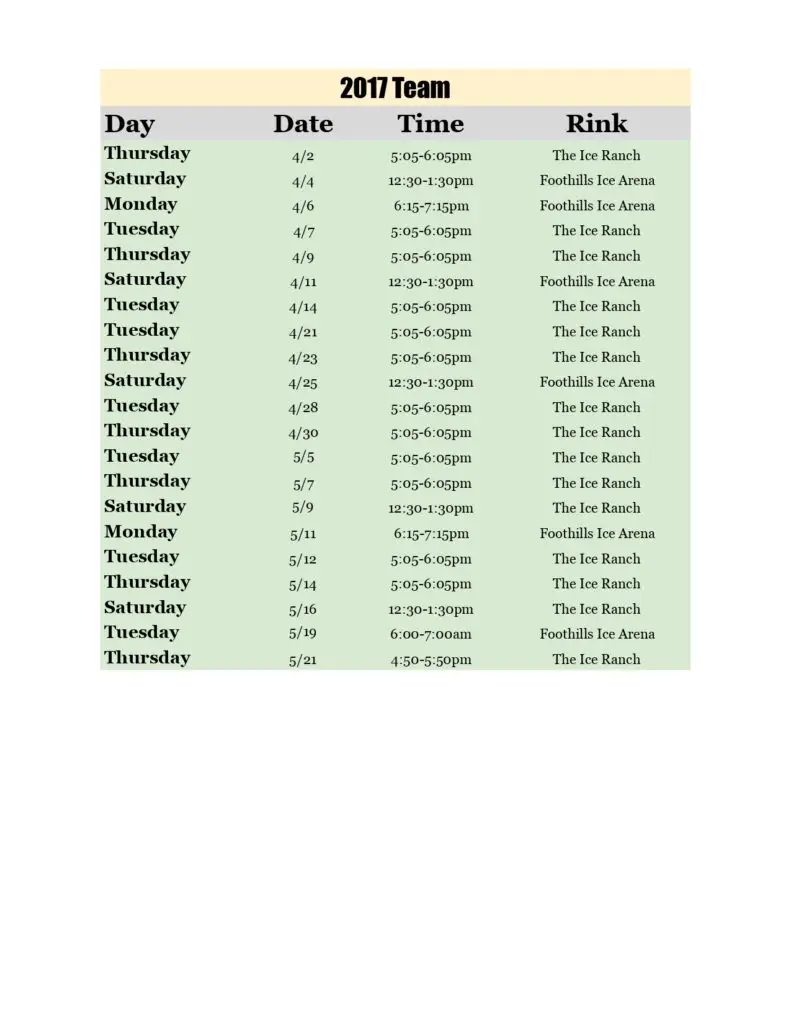 2017 Team

| Day | Date | Time | Rink |
|---|---|---|---|
| Thursday | 4/2 | 5:05-6:05pm | The Ice Ranch |
| Saturday | 4/4 | 12:30-1:30pm | Foothills Ice Arena |
| Monday | 4/6 | 6:15-7:15pm | Foothills Ice Arena |
| Tuesday | 4/7 | 5:05-6:05pm | The Ice Ranch |
| Thursday | 4/9 | 5:05-6:05pm | The Ice Ranch |
| Saturday | 4/11 | 12:30-1:30pm | Foothills Ice Arena |
| Tuesday | 4/14 | 5:05-6:05pm | The Ice Ranch |
| Tuesday | 4/21 | 5:05-6:05pm | The Ice Ranch |
| Thursday | 4/23 | 5:05-6:05pm | The Ice Ranch |
| Saturday | 4/25 | 12:30-1:30pm | Foothills Ice Arena |
| Tuesday | 4/28 | 5:05-6:05pm | The Ice Ranch |
| Thursday | 4/30 | 5:05-6:05pm | The Ice Ranch |
| Tuesday | 5/5 | 5:05-6:05pm | The Ice Ranch |
| Thursday | 5/7 | 5:05-6:05pm | The Ice Ranch |
| Saturday | 5/9 | 12:30-1:30pm | The Ice Ranch |
| Monday | 5/11 | 6:15-7:15pm | Foothills Ice Arena |
| Tuesday | 5/12 | 5:05-6:05pm | The Ice Ranch |
| Thursday | 5/14 | 5:05-6:05pm | The Ice Ranch |
| Saturday | 5/16 | 12:30-1:30pm | The Ice Ranch |
| Tuesday | 5/19 | 6:00-7:00am | Foothills Ice Arena |
| Thursday | 5/21 | 4:50-5:50pm | The Ice Ranch |